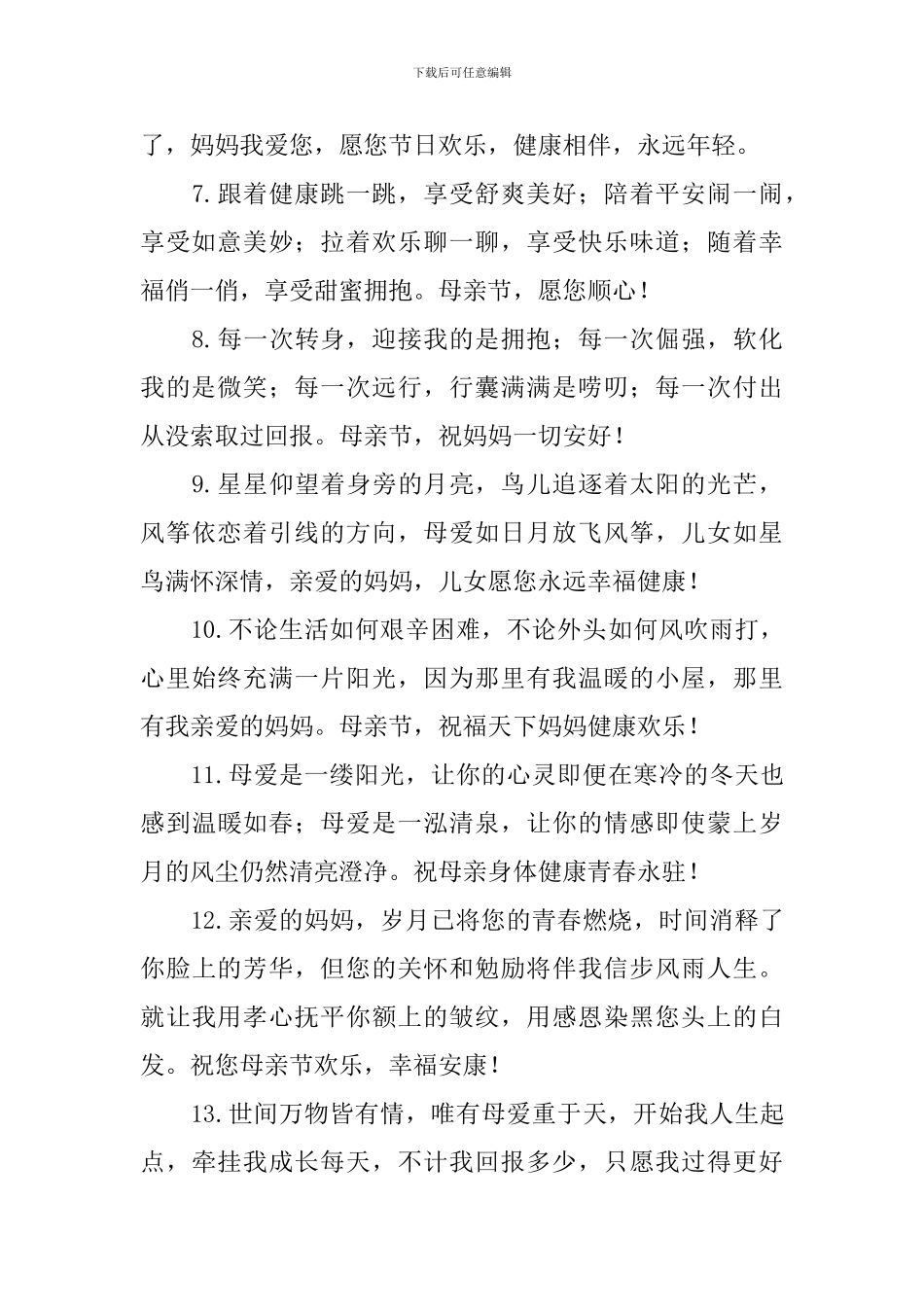 下载后可任意编辑

了，妈妈我爱您，愿您节日欢乐，健康相伴，永远年轻。

7.跟着健康跳一跳，享受舒爽美好；陪着平安闹一闹，享受如意美妙；拉着欢乐聊一聊，享受快乐味道；随着幸福俏一俏，享受甜蜜拥抱。母亲节，愿您顺心！

8.每一次转身，迎接我的是拥抱；每一次倔强，软化我的是微笑；每一次远行，行囊满满是唠叨；每一次付出从没索取过回报。母亲节，祝妈妈一切安好！

9.星星仰望着身旁的月亮，鸟儿追逐着太阳的光芒，风筝依恋着引线的方向，母爱如日月放飞风筝，儿女如星鸟满怀深情，亲爱的妈妈，儿女愿您永远幸福健康！

10.不论生活如何艰辛困难，不论外头如何风吹雨打，心里始终充满一片阳光，因为那里有我温暖的小屋，那里有我亲爱的妈妈。母亲节，祝福天下妈妈健康欢乐！

11.母爱是一缕阳光，让你的心灵即便在寒冷的冬天也感到温暖如春；母爱是一泓清泉，让你的情感即使蒙上岁月的风尘仍然清亮澄净。祝母亲身体健康青春永驻！

12.亲爱的妈妈，岁月已将您的青春燃烧，时间消释了你脸上的芳华，但您的关怀和勉励将伴我信步风雨人生。就让我用孝心抚平你额上的皱纹，用感恩染黑您头上的白发。祝您母亲节欢乐，幸福安康！

13.世间万物皆有情，唯有母爱重于天，开始我人生起点，牵挂我成长每天，不计我回报多少，只愿我过得更好